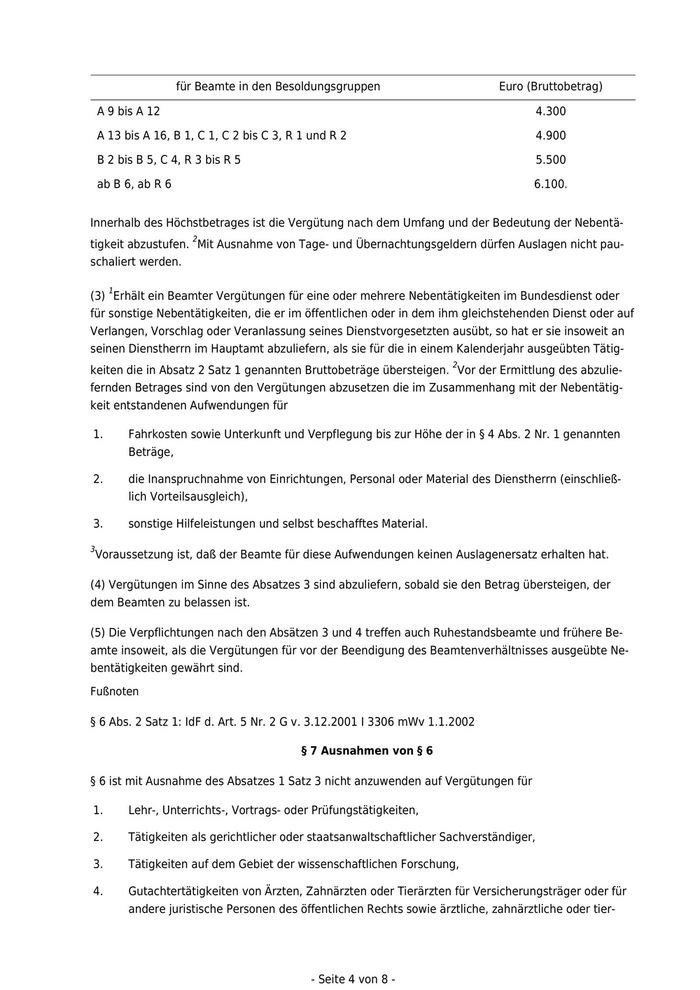 | für Beamte in den Besoldungsgruppen | Euro (Bruttobetrag) |
|---|---|
| A 9 bis A 12 | 4.300 |
| A 13 bis A 16, B 1, C 1, C 2 bis C 3, R 1 und R 2 | 4.900 |
| B 2 bis B 5, C 4, R 3 bis R 5 | 5.500 |
| ab B 6, ab R 6 | 6.100. |

Innerhalb des Höchstbetrages ist die Vergütung nach dem Umfang und der Bedeutung der Nebentätigkeit abzustufen. $^2$Mit Ausnahme von Tage- und Übernachtungsgeldern dürfen Auslagen nicht pauschaliert werden.

(3) $^1$Erhält ein Beamter Vergütungen für eine oder mehrere Nebentätigkeiten im Bundesdienst oder für sonstige Nebentätigkeiten, die er im öffentlichen oder in dem ihm gleichstehenden Dienst oder auf Verlangen, Vorschlag oder Veranlassung seines Dienstvorgesetzten ausübt, so hat er sie insoweit an seinen Dienstherrn im Hauptamt abzuliefern, als sie für die in einem Kalenderjahr ausgeübten Tätigkeiten die in Absatz 2 Satz 1 genannten Bruttobeträge übersteigen. $^2$Vor der Ermittlung des abzuliefernden Betrages sind von den Vergütungen abzusetzen die im Zusammenhang mit der Nebentätigkeit entstandenen Aufwendungen für

1. Fahrkosten sowie Unterkunft und Verpflegung bis zur Höhe der in § 4 Abs. 2 Nr. 1 genannten Beträge,

2. die Inanspruchnahme von Einrichtungen, Personal oder Material des Dienstherrn (einschließlich Vorteilsausgleich),

3. sonstige Hilfeleistungen und selbst beschafftes Material.

$^3$Voraussetzung ist, daß der Beamte für diese Aufwendungen keinen Auslagenersatz erhalten hat.

(4) Vergütungen im Sinne des Absatzes 3 sind abzuliefern, sobald sie den Betrag übersteigen, der dem Beamten zu belassen ist.

(5) Die Verpflichtungen nach den Absätzen 3 und 4 treffen auch Ruhestandsbeamte und frühere Beamte insoweit, als die Vergütungen für vor der Beendigung des Beamtenverhältnisses ausgeübte Nebentätigkeiten gewährt sind.

Fußnoten

§ 6 Abs. 2 Satz 1: IdF d. Art. 5 Nr. 2 G v. 3.12.2001 I 3306 mWv 1.1.2002

§ 7 Ausnahmen von § 6

§ 6 ist mit Ausnahme des Absatzes 1 Satz 3 nicht anzuwenden auf Vergütungen für

1. Lehr-, Unterrichts-, Vortrags- oder Prüfungstätigkeiten,

2. Tätigkeiten als gerichtlicher oder staatsanwaltschaftlicher Sachverständiger,

3. Tätigkeiten auf dem Gebiet der wissenschaftlichen Forschung,

4. Gutachtertätigkeiten von Ärzten, Zahnärzten oder Tierärzten für Versicherungsträger oder für andere juristische Personen des öffentlichen Rechts sowie ärztliche, zahnärztliche oder tier-

- Seite 4 von 8 -